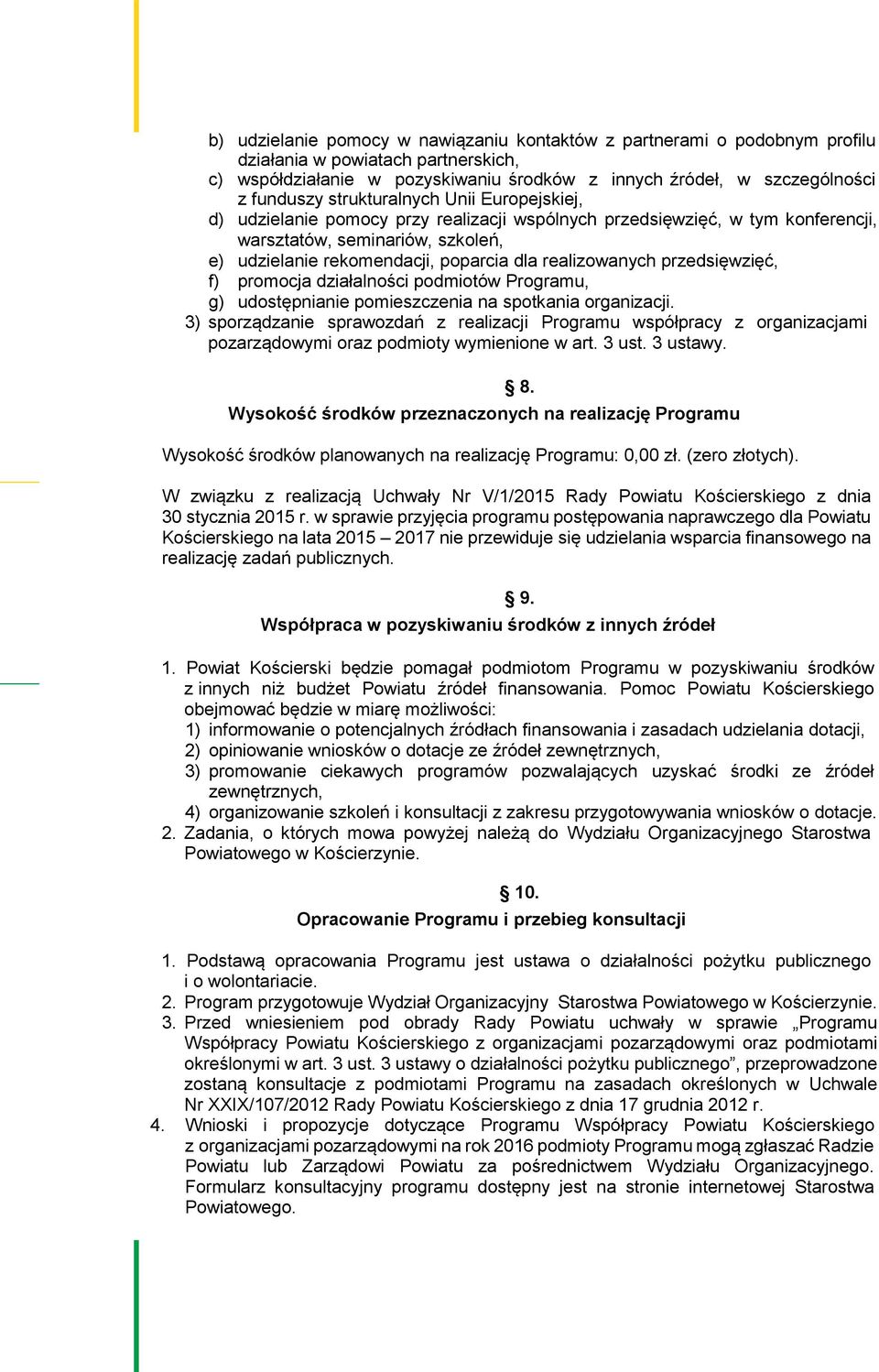 b) udzielanie pomocy w nawiązaniu kontaktów z partnerami o podobnym profilu działania w powiatach partnerskich,
c) współdziałanie w pozyskiwaniu środków z innych źródeł, w szczególności z funduszy strukturalnych Unii Europejskiej,
d) udzielanie pomocy przy realizacji wspólnych przedsięwzięć, w tym konferencji, warsztatów, seminariów, szkoleń,
e) udzielanie rekomendacji, poparcia dla realizowanych przedsięwzięć,
f) promocja działalności podmiotów Programu,
g) udostępnianie pomieszczenia na spotkania organizacji.
3) sporządzanie sprawozdań z realizacji Programu współpracy z organizacjami pozarządowymi oraz podmioty wymienione w art. 3 ust. 3 ustawy.

§ 8.
Wysokość środków przeznaczonych na realizację Programu

Wysokość środków planowanych na realizację Programu: 0,00 zł. (zero złotych).

W związku z realizacją Uchwały Nr V/1/2015 Rady Powiatu Kościerskiego z dnia 30 stycznia 2015 r. w sprawie przyjęcia programu postępowania naprawczego dla Powiatu Kościerskiego na lata 2015 – 2017 nie przewiduje się udzielania wsparcia finansowego na realizację zadań publicznych.

§ 9.
Współpraca w pozyskiwaniu środków z innych źródeł

1. Powiat Kościerski będzie pomagał podmiotom Programu w pozyskiwaniu środków z innych niż budżet Powiatu źródeł finansowania. Pomoc Powiatu Kościerskiego obejmować będzie w miarę możliwości:
1) informowanie o potencjalnych źródłach finansowania i zasadach udzielania dotacji,
2) opiniowanie wniosków o dotacje ze źródeł zewnętrznych,
3) promowanie ciekawych programów pozwalających uzyskać środki ze źródeł zewnętrznych,
4) organizowanie szkoleń i konsultacji z zakresu przygotowywania wniosków o dotacje.
2. Zadania, o których mowa powyżej należą do Wydziału Organizacyjnego Starostwa Powiatowego w Kościerzynie.

§ 10.
Opracowanie Programu i przebieg konsultacji

1. Podstawą opracowania Programu jest ustawa o działalności pożytku publicznego i o wolontariacie.
2. Program przygotowuje Wydział Organizacyjny Starostwa Powiatowego w Kościerzynie.
3. Przed wniesieniem pod obrady Rady Powiatu uchwały w sprawie „Programu Współpracy Powiatu Kościerskiego z organizacjami pozarządowymi oraz podmiotami określonymi w art. 3 ust. 3 ustawy o działalności pożytku publicznego”, przeprowadzone zostaną konsultacje z podmiotami Programu na zasadach określonych w Uchwale Nr XXIX/107/2012 Rady Powiatu Kościerskiego z dnia 17 grudnia 2012 r.
4. Wnioski i propozycje dotyczące Programu Współpracy Powiatu Kościerskiego z organizacjami pozarządowymi na rok 2016 podmioty Programu mogą zgłaszać Radzie Powiatu lub Zarządowi Powiatu za pośrednictwem Wydziału Organizacyjnego. Formularz konsultacyjny programu dostępny jest na stronie internetowej Starostwa Powiatowego.